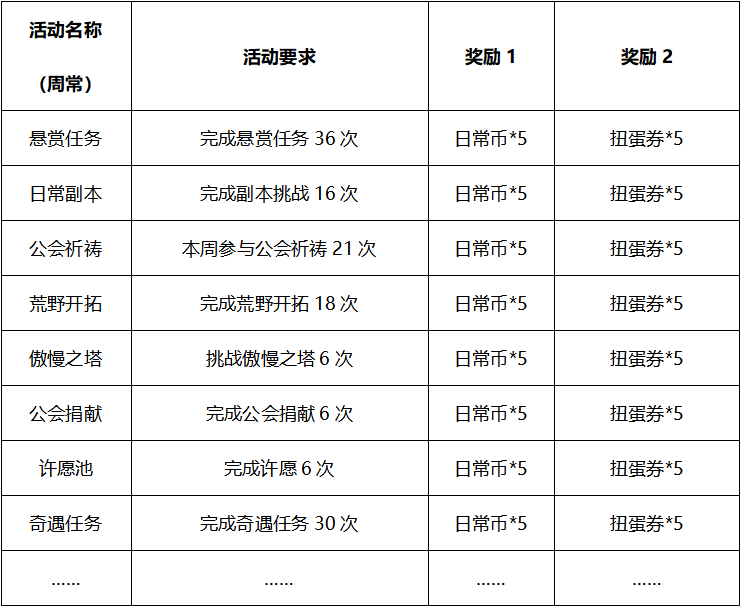 | 活动名称（周常） | 活动要求 | 奖励 1 | 奖励 2 |
|---|---|---|---|
| 悬赏任务 | 完成悬赏任务 36 次 | 日常币*5 | 扭蛋券*5 |
| 日常副本 | 完成副本挑战 16 次 | 日常币*5 | 扭蛋券*5 |
| 公会祈祷 | 本周参与公会祈祷 21 次 | 日常币*5 | 扭蛋券*5 |
| 荒野开拓 | 完成荒野开拓 18 次 | 日常币*5 | 扭蛋券*5 |
| 傲慢之塔 | 挑战傲慢之塔 6 次 | 日常币*5 | 扭蛋券*5 |
| 公会捐献 | 完成公会捐献 6 次 | 日常币*5 | 扭蛋券*5 |
| 许愿池 | 完成许愿 6 次 | 日常币*5 | 扭蛋券*5 |
| 奇遇任务 | 完成奇遇任务 30 次 | 日常币*5 | 扭蛋券*5 |
| …… | …… | …… | …… |